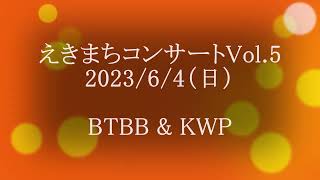 えきまちコンサートVol.5
2023/6/4(日)

BTBB & KWP